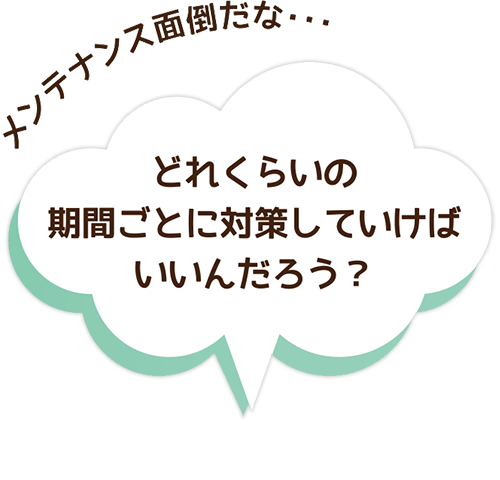 メンテナンス面倒だな・・・

どれくらいの
期間ごとに対策していけば
いいんだろう？